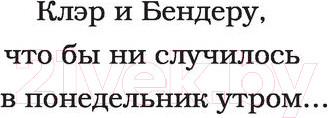 Клэр и Бендеру,
что бы ни случилось
в понедельник утром...

21vek.by